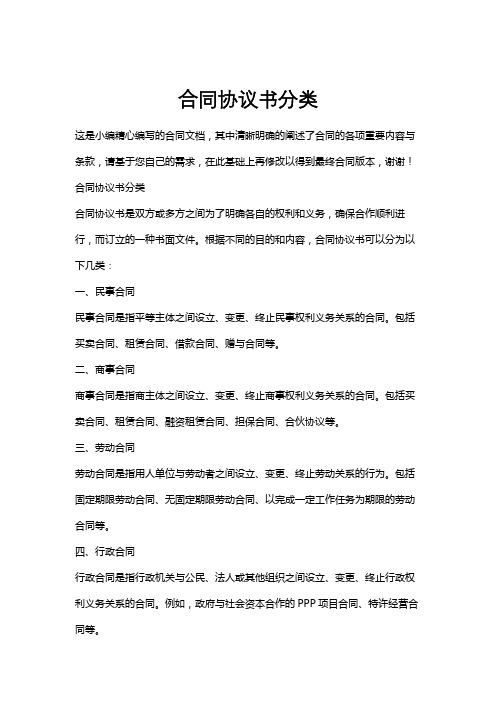 合同协议书分类

这是小编精心编写的合同文档，其中清晰明确的阐述了合同的各项重要内容与条款，请基于您自己的需求，在此基础上再修改以得到最终合同版本，谢谢！

合同协议书分类

合同协议书是双方或多方之间为了明确各自的权利和义务，确保合作顺利进行，而订立的一种书面文件。根据不同的目的和内容，合同协议书可以分为以下几类：

一、民事合同

民事合同是指平等主体之间设立、变更、终止民事权利义务关系的合同。包括买卖合同、租赁合同、借款合同、赠与合同等。

二、商事合同

商事合同是指商主体之间设立、变更、终止商事权利义务关系的合同。包括买卖合同、租赁合同、融资租赁合同、担保合同、合伙协议等。

三、劳动合同

劳动合同是指用人单位与劳动者之间设立、变更、终止劳动关系的行为。包括固定期限劳动合同、无固定期限劳动合同、以完成一定工作任务为期限的劳动合同等。

四、行政合同

行政合同是指行政机关与公民、法人或其他组织之间设立、变更、终止行政权利义务关系的合同。例如，政府与社会资本合作的 PPP 项目合同、特许经营合同等。